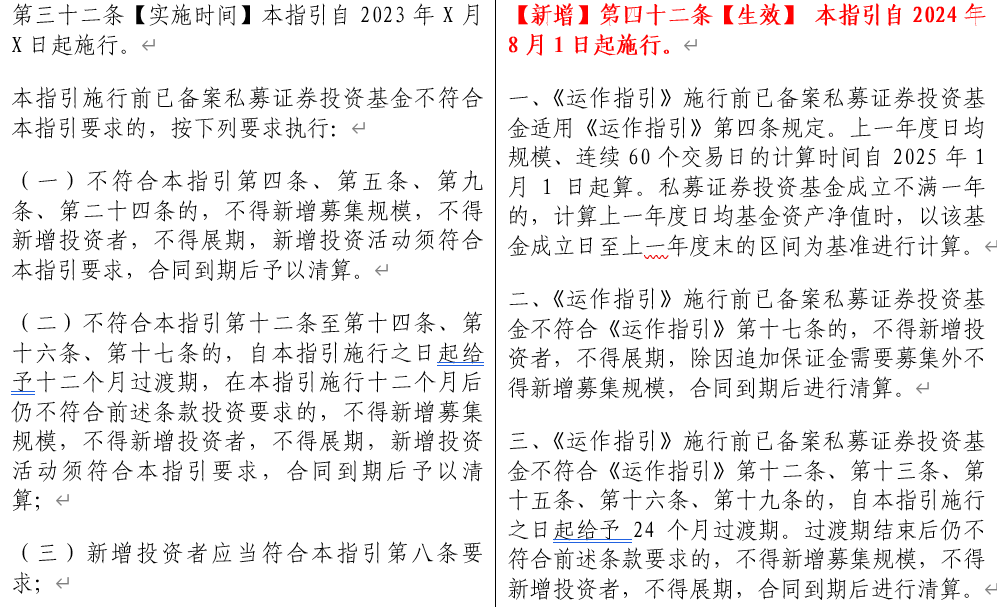 第三十二条【实施时间】本指引自 2023 年 X 月 X 日起施行。

本指引施行前已备案私募证券投资基金不符合本指引要求的，按下列要求执行：

（一）不符合本指引第四条、第五条、第九条、第二十四条的，不得新增募集规模，不得新增投资者，不得展期，新增投资活动须符合本指引要求，合同到期后予以清算。

（二）不符合本指引第十二条至第十四条、第十六条、第十七条的，自本指引施行之日起给予十二个月过渡期，在本指引施行十二个月后仍不符合前述条款投资要求的，不得新增募集规模，不得新增投资者，不得展期，新增投资活动须符合本指引要求，合同到期后予以清算；

（三）新增投资者应当符合本指引第八条要求；

【新增】第四十二条【生效】 本指引自 2024 年 8 月 1 日起施行。

一、《运作指引》施行前已备案私募证券投资基金适用《运作指引》第四条规定。上一年度日均规模、连续 60 个交易日的计算时间自 2025 年 1 月 1 日起算。私募证券投资基金成立不满一年的，计算上一年度日均基金资产净值时，以该基金成立日至上一年度末的区间为基准进行计算。

二、《运作指引》施行前已备案私募证券投资基金不符合《运作指引》第十七条的，不得新增投资者，不得展期，除因追加保证金需要募集外不得新增募集规模，合同到期后进行清算。

三、《运作指引》施行前已备案私募证券投资基金不符合《运作指引》第十二条、第十三条、第十五条、第十六条、第十九条的，自本指引施行之日起给予 24 个月过渡期。过渡期结束后仍不符合前述条款要求的，不得新增募集规模，不得新增投资者，不得展期，合同到期后进行清算。